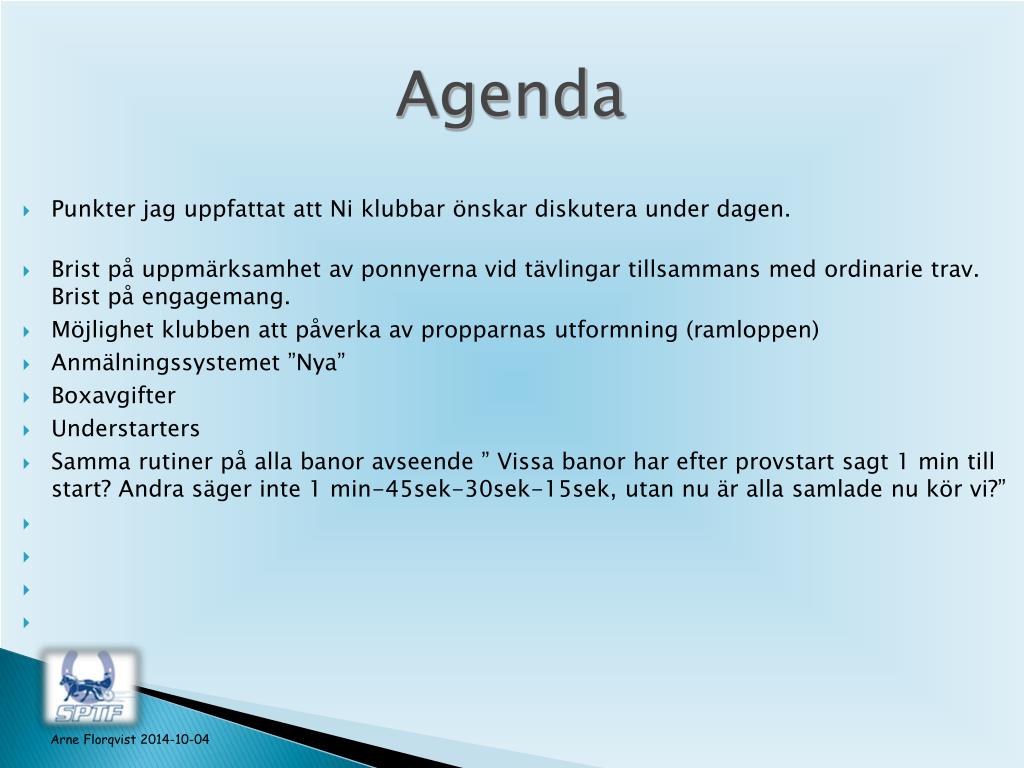 Agenda

Punkter jag uppfattat att Ni klubbar önskar diskutera under dagen.

Brist på uppmärksamhet av ponnyerna vid tävlingar tillsammans med ordinarie trav. Brist på engagemang.

Möjlighet klubben att påverka av propparnas utformning (ramloppen)

Anmälningssystemet ”Nya”

Boxavgifter

Understarters

Samma rutiner på alla banor avseende ” Vissa banor har efter provstart sagt 1 min till start? Andra säger inte 1 min-45sek-30sek-15sek, utan nu är alla samlade nu kör vi?”

SPTF

Arne Florqvist 2014-10-04